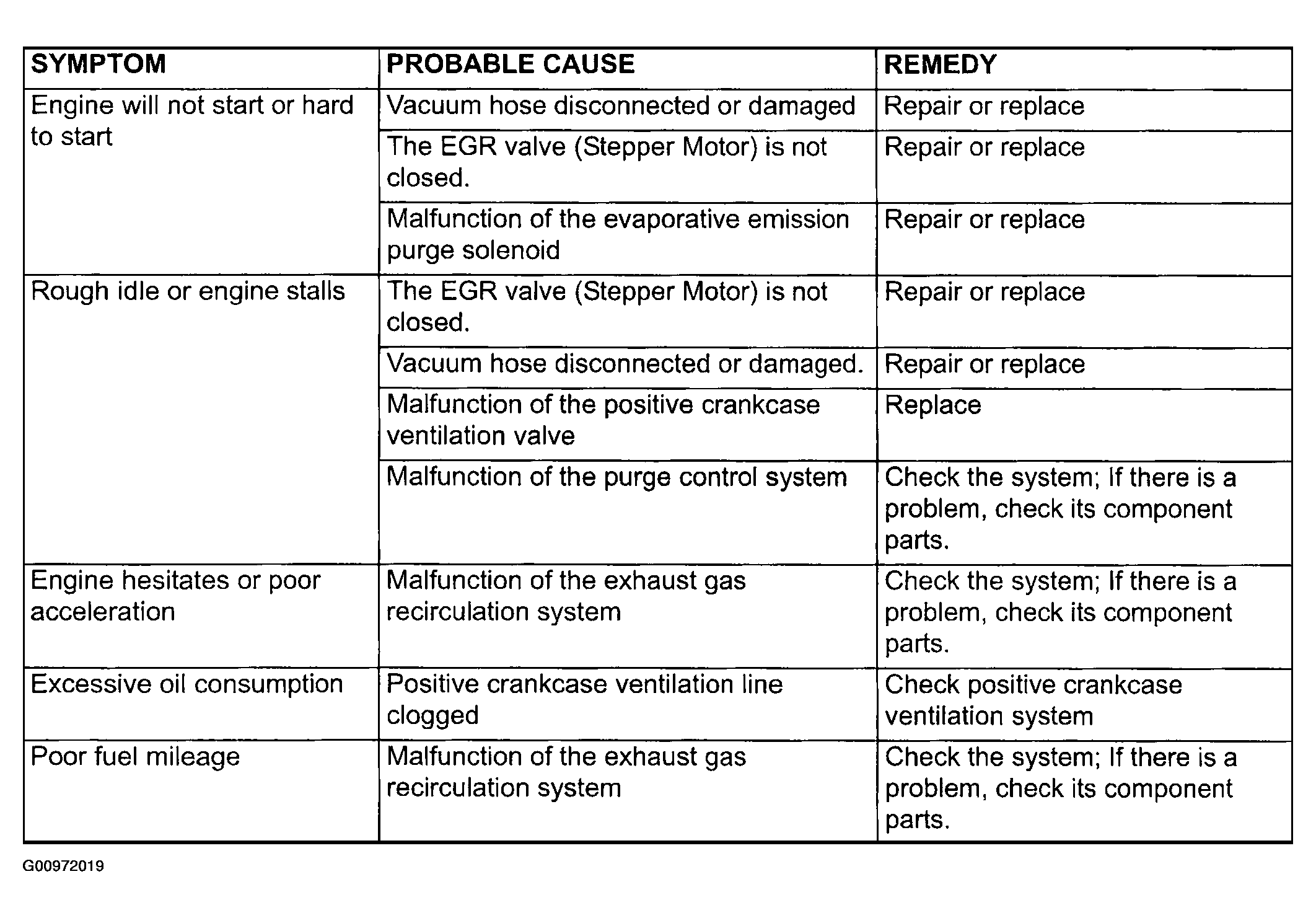 | SYMPTOM | PROBABLE CAUSE | REMEDY |
|---|---|---|
| Engine will not start or hard to start | Vacuum hose disconnected or damaged | Repair or replace |
| | The EGR valve (Stepper Motor) is not closed. | Repair or replace |
| | Malfunction of the evaporative emission purge solenoid | Repair or replace |
| Rough idle or engine stalls | The EGR valve (Stepper Motor) is not closed. | Repair or replace |
| | Vacuum hose disconnected or damaged. | Repair or replace |
| | Malfunction of the positive crankcase ventilation valve | Replace |
| | Malfunction of the purge control system | Check the system; If there is a problem, check its component parts. |
| Engine hesitates or poor acceleration | Malfunction of the exhaust gas recirculation system | Check the system; If there is a problem, check its component parts. |
| Excessive oil consumption | Positive crankcase ventilation line clogged | Check positive crankcase ventilation system |
| Poor fuel mileage | Malfunction of the exhaust gas recirculation system | Check the system; If there is a problem, check its component parts. |

G00972019